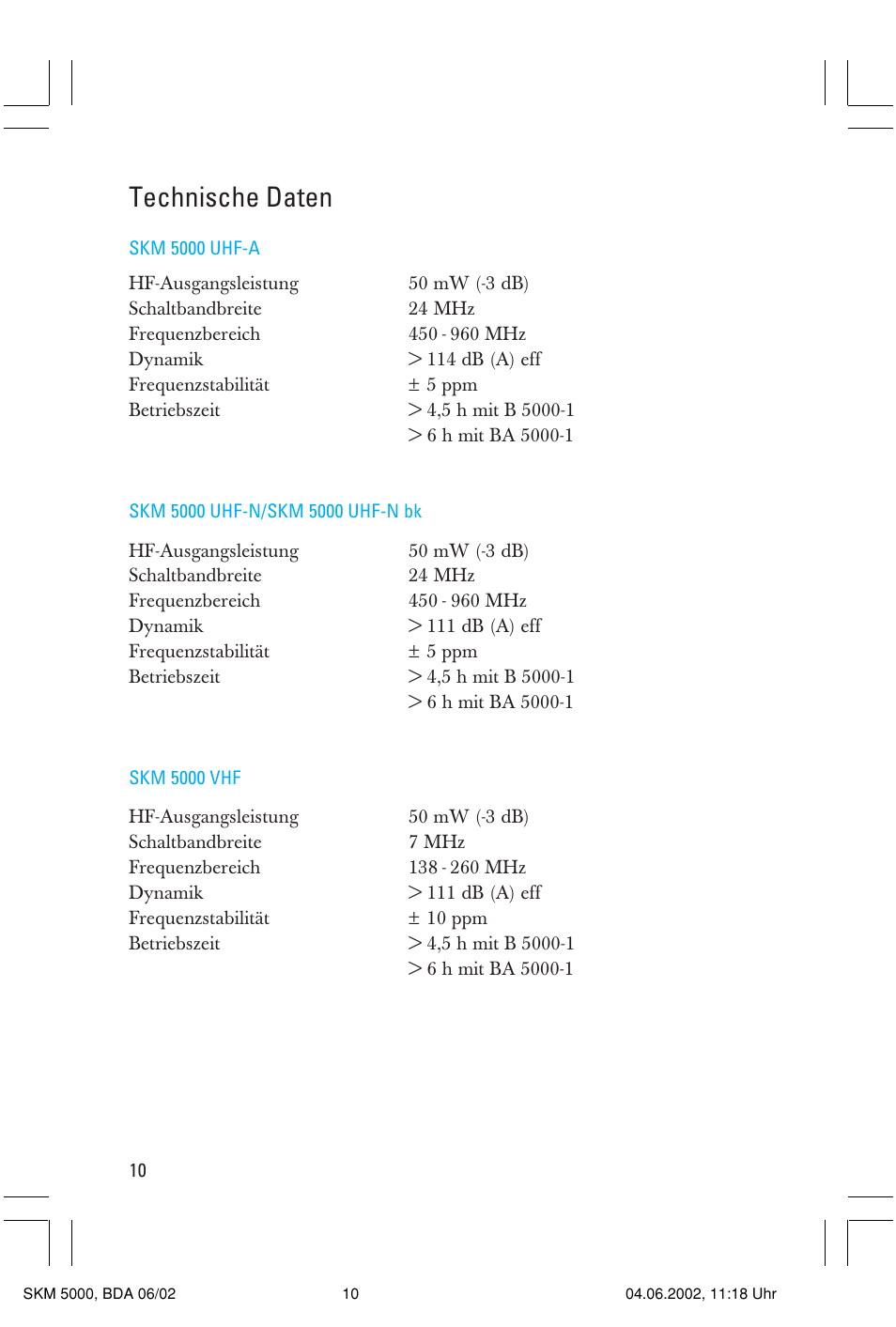 Technische Daten

SKM 5000 UHF-A

| | |
|---|---|
| HF-Ausgangsleistung | 50 mW (-3 dB) |
| Schaltbandbreite | 24 MHz |
| Frequenzbereich | 450 - 960 MHz |
| Dynamik | > 114 dB (A) eff |
| Frequenzstabilität | ± 5 ppm |
| Betriebszeit | > 4,5 h mit B 5000-1 |
| | > 6 h mit BA 5000-1 |

SKM 5000 UHF-N/SKM 5000 UHF-N bk

| | |
|---|---|
| HF-Ausgangsleistung | 50 mW (-3 dB) |
| Schaltbandbreite | 24 MHz |
| Frequenzbereich | 450 - 960 MHz |
| Dynamik | > 111 dB (A) eff |
| Frequenzstabilität | ± 5 ppm |
| Betriebszeit | > 4,5 h mit B 5000-1 |
| | > 6 h mit BA 5000-1 |

SKM 5000 VHF

| | |
|---|---|
| HF-Ausgangsleistung | 50 mW (-3 dB) |
| Schaltbandbreite | 7 MHz |
| Frequenzbereich | 138 - 260 MHz |
| Dynamik | > 111 dB (A) eff |
| Frequenzstabilität | ± 10 ppm |
| Betriebszeit | > 4,5 h mit B 5000-1 |
| | > 6 h mit BA 5000-1 |

10

SKM 5000, BDA 06/02 10 04.06.2002, 11:18 Uhr